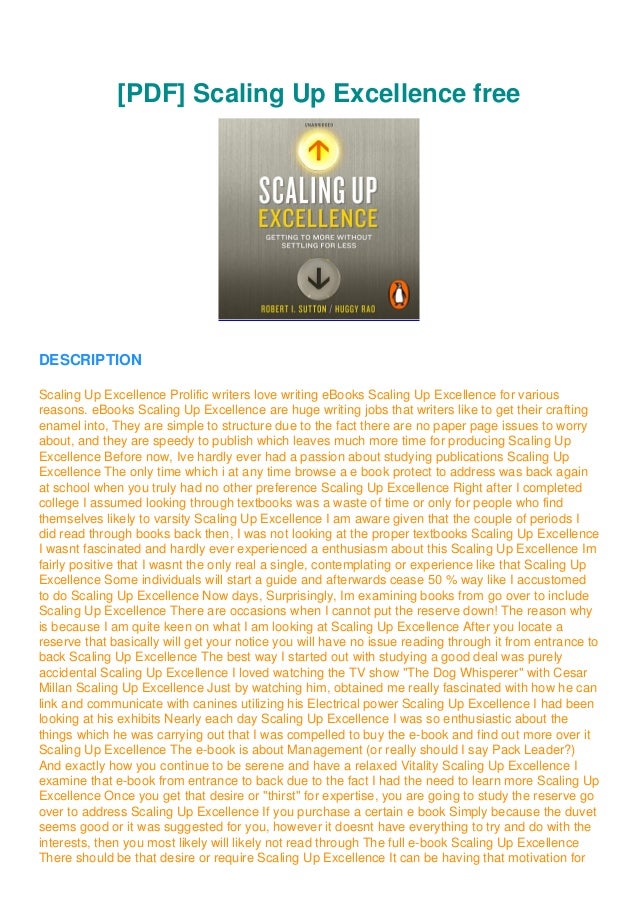 [PDF] Scaling Up Excellence free

UNABRIDGED

SCALING UP EXCELLENCE

GETTING TO MORE WITHOUT SETTLING FOR LESS

ROBERT I. SUTTON / HUGGY RAO

DESCRIPTION

Scaling Up Excellence Prolific writers love writing eBooks Scaling Up Excellence for various reasons. eBooks Scaling Up Excellence are huge writing jobs that writers like to get their crafting enamel into, They are simple to structure due to the fact there are no paper page issues to worry about, and they are speedy to publish which leaves much more time for producing Scaling Up Excellence Before now, Ive hardly ever had a passion about studying publications Scaling Up Excellence The only time which i at any time browse a e book protect to address was back again at school when you truly had no other preference Scaling Up Excellence Right after I completed college I assumed looking through textbooks was a waste of time or only for people who find themselves likely to varsity Scaling Up Excellence I am aware given that the couple of periods I did read through books back then, I was not looking at the proper textbooks Scaling Up Excellence I wasnt fascinated and hardly ever experienced a enthusiasm about this Scaling Up Excellence Im fairly positive that I wasnt the only real a single, contemplating or experience like that Scaling Up Excellence Some individuals will start a guide and afterwards cease 50 % way like I accustomed to do Scaling Up Excellence Now days, Surprisingly, Im examining books from go over to include Scaling Up Excellence There are occasions when I cannot put the reserve down! The reason why is because I am quite keen on what I am looking at Scaling Up Excellence After you locate a reserve that basically will get your notice you will have no issue reading through it from entrance to back Scaling Up Excellence The best way I started out with studying a good deal was purely accidental Scaling Up Excellence I loved watching the TV show "The Dog Whisperer" with Cesar Millan Scaling Up Excellence Just by watching him, obtained me really fascinated with how he can link and communicate with canines utilizing his Electrical power Scaling Up Excellence I had been looking at his exhibits Nearly each day Scaling Up Excellence I was so enthusiastic about the things which he was carrying out that I was compelled to buy the e-book and find out more over it Scaling Up Excellence The e-book is about Management (or really should I say Pack Leader?) And exactly how you continue to be serene and have a relaxed Vitality Scaling Up Excellence I examine that e-book from entrance to back due to the fact I had the need to learn more Scaling Up Excellence Once you get that desire or "thirst" for expertise, you are going to study the reserve go over to address Scaling Up Excellence If you purchase a certain e book Simply because the duvet seems good or it was suggested for you, however it doesnt have everything to try and do with the interests, then you most likely will likely not read through The full e-book Scaling Up Excellence There should be that desire or require Scaling Up Excellence It can be having that motivation for